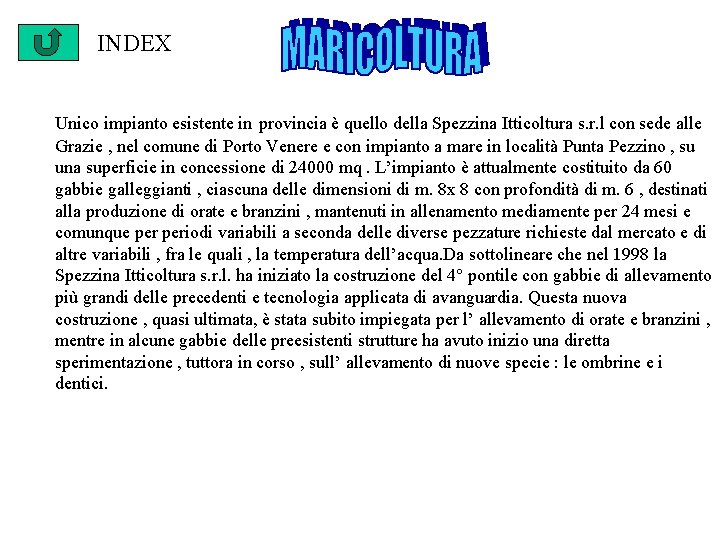 INDEX

MARICOLTURA

Unico impianto esistente in provincia è quello della Spezzina Itticoltura s.r.l con sede alle Grazie , nel comune di Porto Venere e con impianto a mare in località Punta Pezzino , su una superficie in concessione di 24000 mq . L'impianto è attualmente costituito da 60 gabbie galleggianti , ciascuna delle dimensioni di m. 8x 8 con profondità di m. 6 , destinati alla produzione di orate e branzini , mantenuti in allenamento mediamente per 24 mesi e comunque per periodi variabili a seconda delle diverse pezzature richieste dal mercato e di altre variabili , fra le quali , la temperatura dell'acqua.Da sottolineare che nel 1998 la Spezzina Itticoltura s.r.l. ha iniziato la costruzione del 4° pontile con gabbie di allevamento più grandi delle precedenti e tecnologia applicata di avanguardia. Questa nuova costruzione , quasi ultimata, è stata subito impiegata per l' allevamento di orate e branzini , mentre in alcune gabbie delle preesistenti strutture ha avuto inizio una diretta sperimentazione , tuttora in corso , sull' allevamento di nuove specie : le ombrine e i dentici.